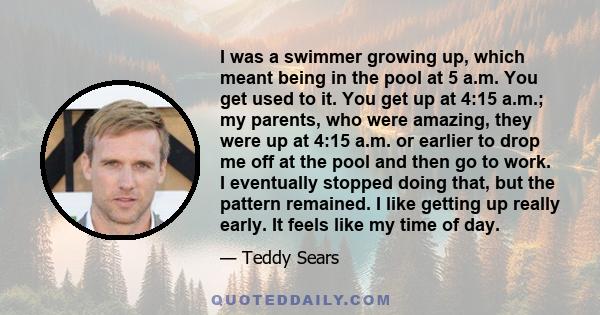 I was a swimmer growing up, which meant being in the pool at 5 a.m. You get used to it. You get up at 4:15 a.m.; my parents, who were amazing, they were up at 4:15 a.m. or earlier to drop me off at the pool and then go to work. I eventually stopped doing that, but the pattern remained. I like getting up really early. It feels like my time of day.

— Teddy Sears

QUOTEDDAILY.COM